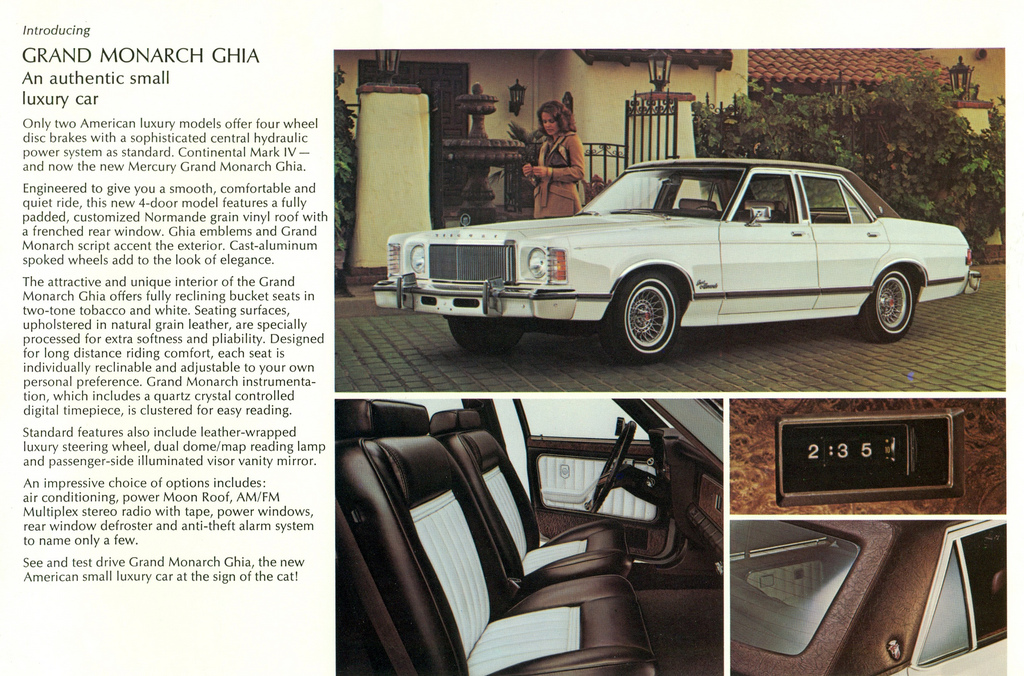 Introducing

GRAND MONARCH GHIA
An authentic small luxury car

Only two American luxury models offer four wheel disc brakes with a sophisticated central hydraulic power system as standard. Continental Mark IV — and now the new Mercury Grand Monarch Ghia.

Engineered to give you a smooth, comfortable and quiet ride, this new 4-door model features a fully padded, customized Normande grain vinyl roof with a frenched rear window. Ghia emblems and Grand Monarch script accent the exterior. Cast-aluminum spoked wheels add to the look of elegance.

The attractive and unique interior of the Grand Monarch Ghia offers fully reclining bucket seats in two-tone tobacco and white. Seating surfaces, upholstered in natural grain leather, are specially processed for extra softness and pliability. Designed for long distance riding comfort, each seat is individually reclinable and adjustable to your own personal preference. Grand Monarch instrumentation, which includes a quartz crystal controlled digital timepiece, is clustered for easy reading.

Standard features also include leather-wrapped luxury steering wheel, dual dome/map reading lamp and passenger-side illuminated visor vanity mirror.

An impressive choice of options includes: air conditioning, power Moon Roof, AM/FM Multiplex stereo radio with tape, power windows, rear window defroster and anti-theft alarm system to name only a few.

See and test drive Grand Monarch Ghia, the new American small luxury car at the sign of the cat!

2:35